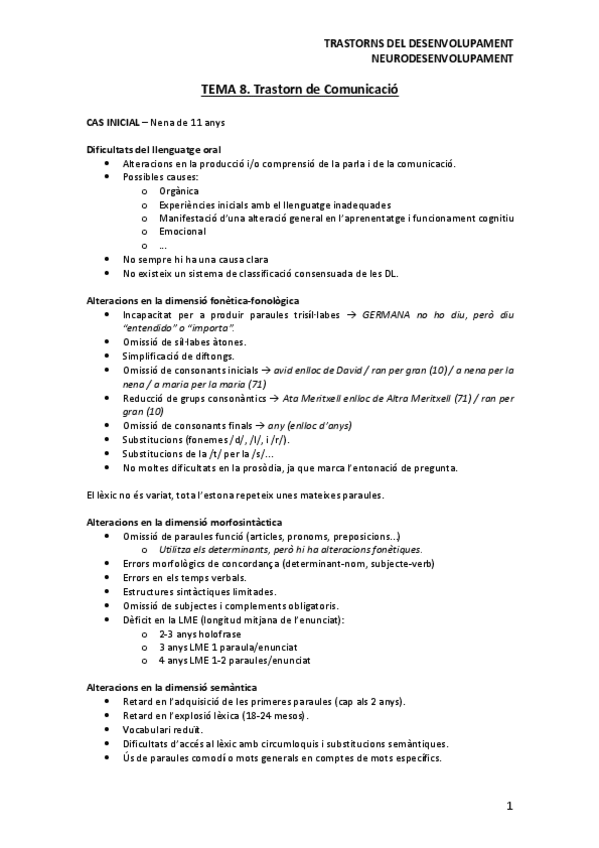 TRASTORNS DEL DESENVOLUPAMENT
NEURODESENVOLUPAMENT

TEMA 8. Trastorn de Comunicació

CAS INICIAL – Nena de 11 anys

Dificultats del llenguatge oral
• Alteracions en la producció i/o comprensió de la parla i de la comunicació.
• Possibles causes:
o Orgànica
o Experiències inicials amb el llenguatge inadequades
o Manifestació d'una alteració general en l'aprenentatge i funcionament cognitiu
o Emocional
o ...
• No sempre hi ha una causa clara
• No existeix un sistema de classificació consensuada de les DL.

Alteracions en la dimensió fonètica-fonològica
• Incapacitat per a produir paraules trisíl·labes → GERMANA no ho diu, però diu "entendido" o "importa".
• Omissió de síl·labes àtones.
• Simplificació de diftongs.
• Omissió de consonants inicials → avid enlloc de David / ran per gran (10) / a nena per la nena / a maria per la maria (71)
• Reducció de grups consonàntics → Ata Meritxell enlloc de Altra Meritxell (71) / ran per gran (10)
• Omissió de consonants finals → any (enlloc d'anys)
• Substitucions (fonemes /d/, /l/, i /r/).
• Substitucions de la /t/ per la /s/...
• No moltes dificultats en la prosòdia, ja que marca l'entonació de pregunta.

El lèxic no és variat, tota l'estona repeteix unes mateixes paraules.

Alteracions en la dimensió morfosintàctica
• Omissió de paraules funció (articles, pronoms, preposicions...)
o Utilitza els determinants, però hi ha alteracions fonètiques.
• Errors morfològics de concordança (determinant-nom, subjecte-verb)
• Errors en els temps verbals.
• Estructures sintàctiques limitades.
• Omissió de subjectes i complements obligatoris.
• Dèficit en la LME (longitud mitjana de l'enunciat):
o 2-3 anys holofrase
o 3 anys LME 1 paraula/enunciat
o 4 anys LME 1-2 paraules/enunciat

Alteracions en la dimensió semàntica
• Retard en l'adquisició de les primeres paraules (cap als 2 anys).
• Retard en l'explosió lèxica (18-24 mesos).
• Vocabulari reduït.
• Dificultats d'accés al lèxic amb circumloquis i substitucions semàntiques.
• Ús de paraules comodí o mots generals en comptes de mots específics.

1